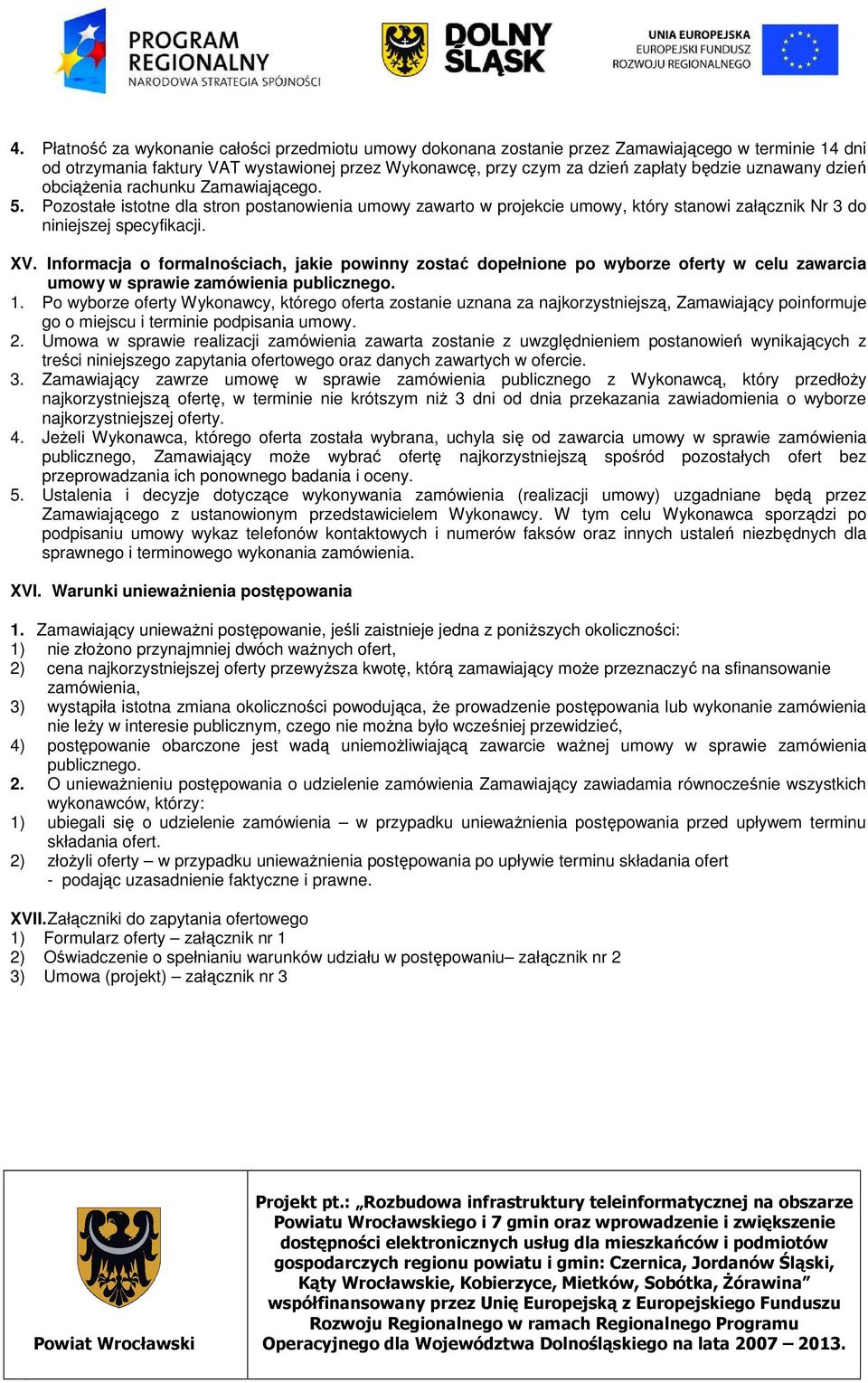 PROGRAM REGIONALNY NARODOWA STRATEGIA SPÓJNOŚCI

DOLNY ŚLĄSK

UNIA EUROPEJSKA EUROPEJSKI FUNDUSZ ROZWOJU REGIONALNEGO

4. Płatność za wykonanie całości przedmiotu umowy dokonana zostanie przez Zamawiającego w terminie 14 dni od otrzymania faktury VAT wystawionej przez Wykonawcę, przy czym za dzień zapłaty będzie uznawany dzień obciążenia rachunku Zamawiającego.
5. Pozostałe istotne dla stron postanowienia umowy zawarto w projekcie umowy, który stanowi załącznik Nr 3 do niniejszej specyfikacji.

XV. Informacja o formalnościach, jakie powinny zostać dopełnione po wyborze oferty w celu zawarcia umowy w sprawie zamówienia publicznego.
1. Po wyborze oferty Wykonawcy, którego oferta zostanie uznana za najkorzystniejszą, Zamawiający poinformuje go o miejscu i terminie podpisania umowy.
2. Umowa w sprawie realizacji zamówienia zawarta zostanie z uwzględnieniem postanowień wynikających z treści niniejszego zapytania ofertowego oraz danych zawartych w ofercie.
3. Zamawiający zawrze umowę w sprawie zamówienia publicznego z Wykonawcą, który przedłoży najkorzystniejszą ofertę, w terminie nie krótszym niż 3 dni od dnia przekazania zawiadomienia o wyborze najkorzystniejszej oferty.
4. Jeżeli Wykonawca, którego oferta została wybrana, uchyla się od zawarcia umowy w sprawie zamówienia publicznego, Zamawiający może wybrać ofertę najkorzystniejszą spośród pozostałych ofert bez przeprowadzania ich ponownego badania i oceny.
5. Ustalenia i decyzje dotyczące wykonywania zamówienia (realizacji umowy) uzgadniane będą przez Zamawiającego z ustanowionym przedstawicielem Wykonawcy. W tym celu Wykonawca sporządzi po podpisaniu umowy wykaz telefonów kontaktowych i numerów faksów oraz innych ustaleń niezbędnych dla sprawnego i terminowego wykonania zamówienia.

XVI. Warunki unieważnienia postępowania

1. Zamawiający unieważni postępowanie, jeśli zaistnieje jedna z poniższych okoliczności:
1) nie złożono przynajmniej dwóch ważnych ofert,
2) cena najkorzystniejszej oferty przewyższa kwotę, którą zamawiający może przeznaczyć na sfinansowanie zamówienia,
3) wystąpiła istotna zmiana okoliczności powodująca, że prowadzenie postępowania lub wykonanie zamówienia nie leży w interesie publicznym, czego nie można było wcześniej przewidzieć,
4) postępowanie obarczone jest wadą uniemożliwiającą zawarcie ważnej umowy w sprawie zamówienia publicznego.
2. O unieważnieniu postępowania o udzielenie zamówienia Zamawiający zawiadamia równocześnie wszystkich wykonawców, którzy:
1) ubiegali się o udzielenie zamówienia – w przypadku unieważnienia postępowania przed upływem terminu składania ofert.
2) złożyli oferty – w przypadku unieważnienia postępowania po upływie terminu składania ofert
- podając uzasadnienie faktyczne i prawne.

XVII. Załączniki do zapytania ofertowego
1) Formularz oferty – załącznik nr 1
2) Oświadczenie o spełnianiu warunków udziału w postępowaniu– załącznik nr 2
3) Umowa (projekt) – załącznik nr 3

Powiat Wrocławski

Projekt pt.: „Rozbudowa infrastruktury teleinformatycznej na obszarze Powiatu Wrocławskiego i 7 gmin oraz wprowadzenie i zwiększenie dostępności elektronicznych usług dla mieszkańców i podmiotów gospodarczych regionu powiatu i gmin: Czernica, Jordanów Śląski, Kąty Wrocławskie, Kobierzyce, Mietków, Sobótka, Żórawina” współfinansowany przez Unię Europejską z Europejskiego Funduszu Rozwoju Regionalnego w ramach Regionalnego Programu Operacyjnego dla Województwa Dolnośląskiego na lata 2007 – 2013.